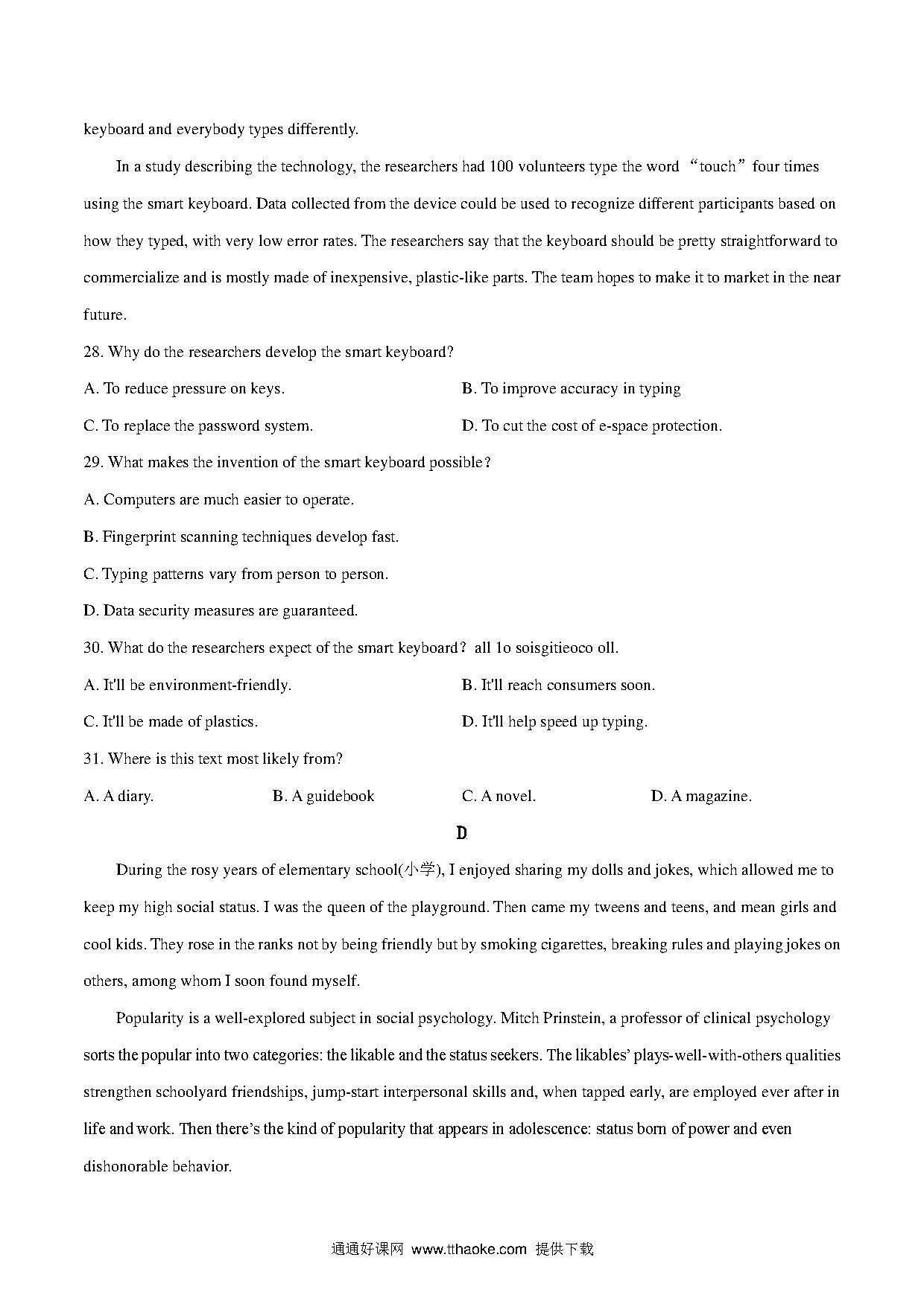 keyboard and everybody types differently.

In a study describing the technology, the researchers had 100 volunteers type the word “touch” four times using the smart keyboard. Data collected from the device could be used to recognize different participants based on how they typed, with very low error rates. The researchers say that the keyboard should be pretty straightforward to commercialize and is mostly made of inexpensive, plastic-like parts. The team hopes to make it to market in the near future.

28. Why do the researchers develop the smart keyboard?

A. To reduce pressure on keys.

B. To improve accuracy in typing

C. To replace the password system.

D. To cut the cost of e-space protection.

29. What makes the invention of the smart keyboard possible?

A. Computers are much easier to operate.

B. Fingerprint scanning techniques develop fast.

C. Typing patterns vary from person to person.

D. Data security measures are guaranteed.

30. What do the researchers expect of the smart keyboard? all 1o soisgitieoco oll.

A. It'll be environment-friendly.

B. It'll reach consumers soon.

C. It'll be made of plastics.

D. It'll help speed up typing.

31. Where is this text most likely from?

A. A diary.

B. A guidebook

C. A novel.

D. A magazine.

D

During the rosy years of elementary school(小学), I enjoyed sharing my dolls and jokes, which allowed me to keep my high social status. I was the queen of the playground. Then came my tweens and teens, and mean girls and cool kids. They rose in the ranks not by being friendly but by smoking cigarettes, breaking rules and playing jokes on others, among whom I soon found myself.

Popularity is a well-explored subject in social psychology. Mitch Prinstein, a professor of clinical psychology sorts the popular into two categories: the likable and the status seekers. The likables’ plays-well-with-others qualities strengthen schoolyard friendships, jump-start interpersonal skills and, when tapped early, are employed ever after in life and work. Then there’s the kind of popularity that appears in adolescence: status born of power and even dishonorable behavior.

通通好课网 www.tthaoke.com 提供下载